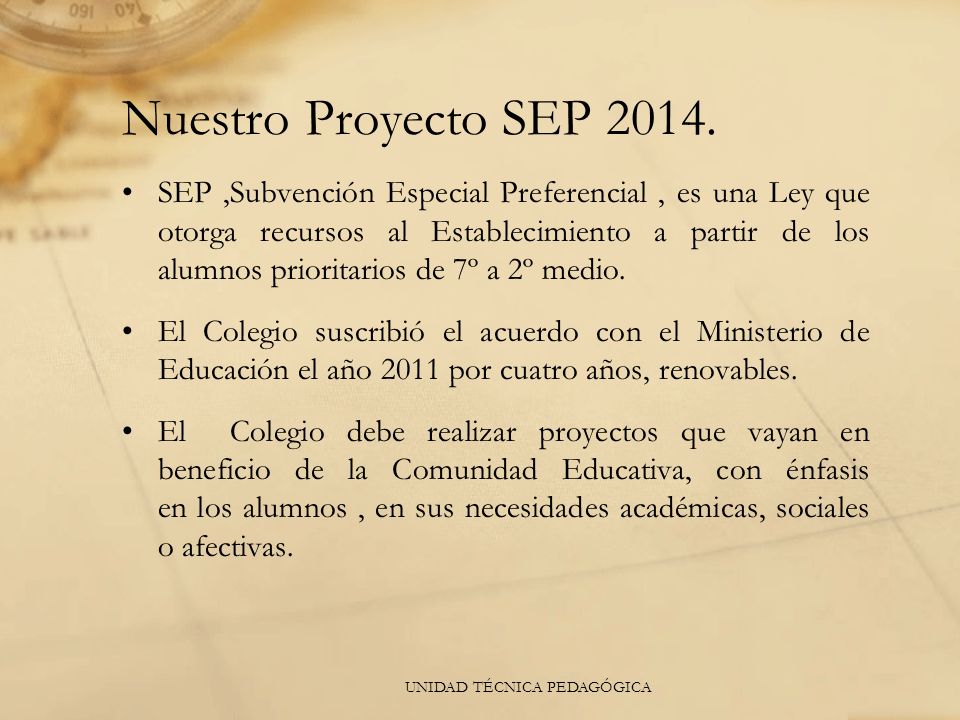 Nuestro Proyecto SEP 2014.

• SEP ,Subvención Especial Preferencial , es una Ley que otorga recursos al Establecimiento a partir de los alumnos prioritarios de 7º a 2º medio.

• El Colegio suscribió el acuerdo con el Ministerio de Educación el año 2011 por cuatro años, renovables.

• El Colegio debe realizar proyectos que vayan en beneficio de la Comunidad Educativa, con énfasis en los alumnos , en sus necesidades académicas, sociales o afectivas.

UNIDAD TÉCNICA PEDAGÓGICA